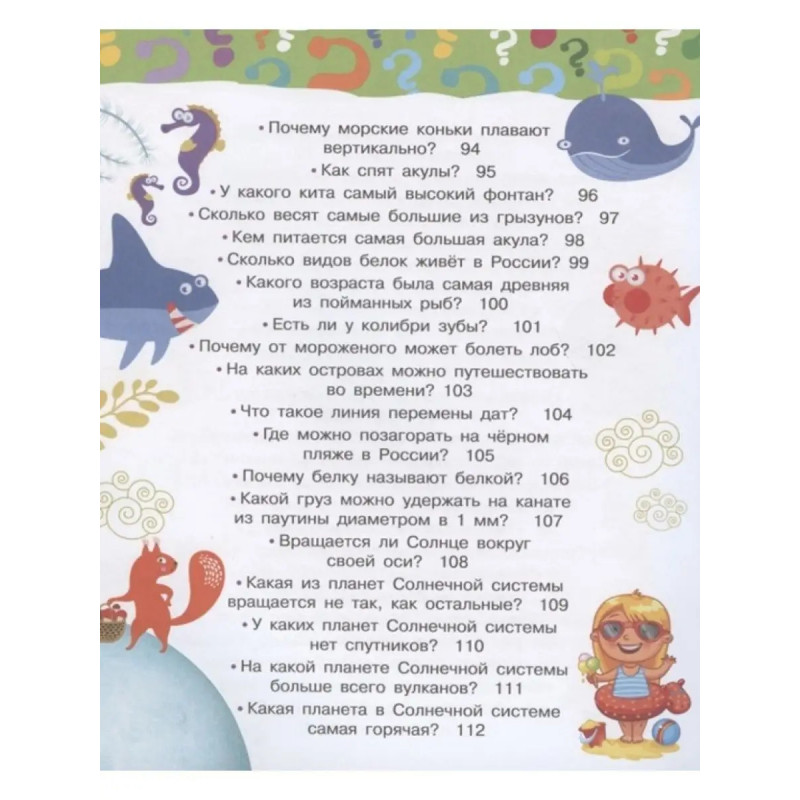 • Почему морские коньки плавают вертикально? 94

• Как спят акулы? 95

• У какого кита самый высокий фонтан? 96

• Сколько весят самые большие из грызунов? 97

• Кем питается самая большая акула? 98

• Сколько видов белок живёт в России? 99

• Какого возраста была самая древняя из пойманных рыб? 100

• Есть ли у колибри зубы? 101

• Почему от мороженого может болеть лоб? 102

• На каких островах можно путешествовать во времени? 103

• Что такое линия перемены дат? 104

• Где можно позагорать на чёрном пляже в России? 105

• Почему белку называют белкой? 106

• Какой груз можно удержать на канате из паутины диаметром в 1 мм? 107

• Вращается ли Солнце вокруг своей оси? 108

• Какая из планет Солнечной системы вращается не так, как остальные? 109

• У каких планет Солнечной системы нет спутников? 110

• На какой планете Солнечной системы больше всего вулканов? 111

• Какая планета в Солнечной системе самая горячая? 112